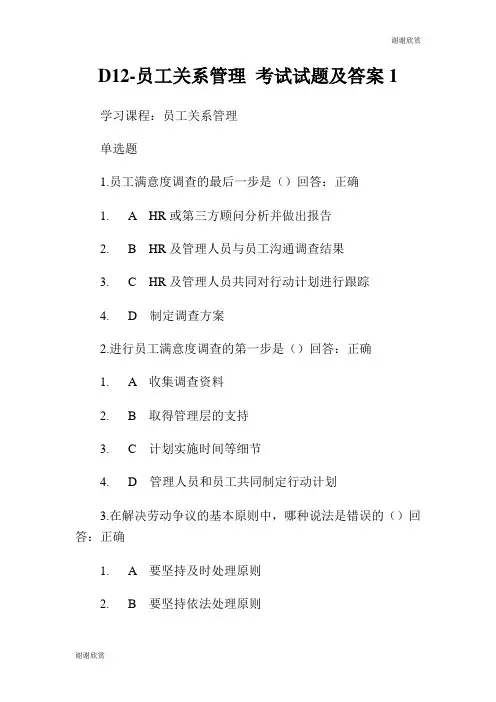 谢谢欣赏

D12-员工关系管理 考试试题及答案 1

学习课程：员工关系管理

单选题

1.员工满意度调查的最后一步是（）回答：正确

1. A HR 或第三方顾问分析并做出报告

2. B HR 及管理人员与员工沟通调查结果

3. C HR 及管理人员共同对行动计划进行跟踪

4. D 制定调查方案

2.进行员工满意度调查的第一步是（）回答：正确

1. A 收集调查资料

2. B 取得管理层的支持

3. C 计划实施时间等细节

4. D 管理人员和员工共同制定行动计划

3.在解决劳动争议的基本原则中，哪种说法是错误的（）回答：正确

1. A 要坚持及时处理原则

2. B 要坚持依法处理原则

谢谢欣赏